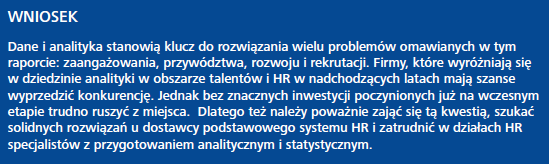 WNIOSEK

Dane i analityka stanowią klucz do rozwiązania wielu problemów omawianych w tym raporcie: zaangażowania, przywództwa, rozwoju i rekrutacji. Firmy, które wyróżniają się w dziedzinie analityki w obszarze talentów i HR w nadchodzących latach mają szanse wyprzedzić konkurencję. Jednak bez znacznych inwestycji poczynionych już na wczesnym etapie trudno ruszyć z miejsca.  Dlatego też należy poważnie zająć się tą kwestią, szukać solidnych rozwiązań u dostawcy podstawowego systemu HR i zatrudnić w działach HR specjalistów z przygotowaniem analitycznym i statystycznym.